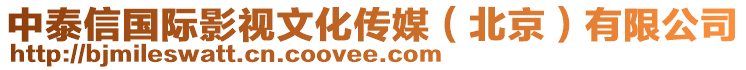 中泰信国际影视文化传媒（北京）有限公司
http://bjmileswatt.cn.coovee.com